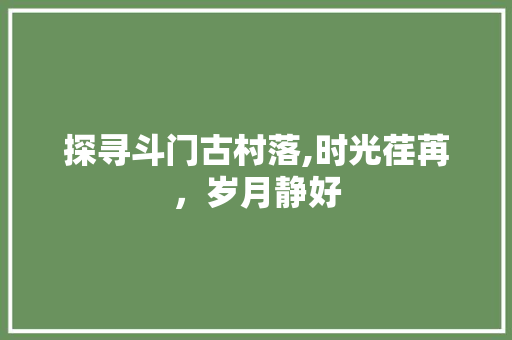 探寻斗门古村落,时光荏苒，岁月静好